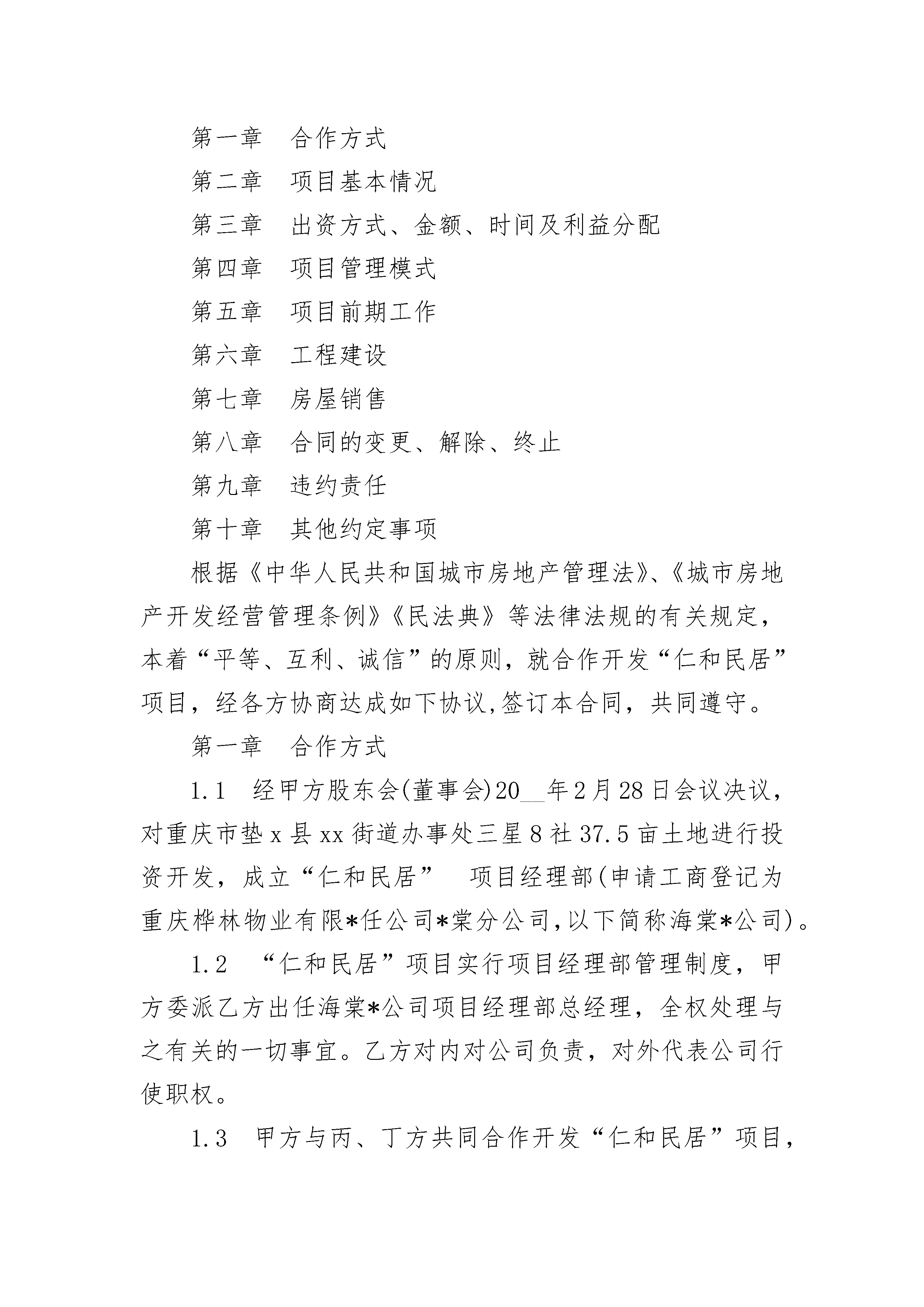 第一章　合作方式

第二章　项目基本情况

第三章　出资方式、金额、时间及利益分配

第四章　项目管理模式

第五章　项目前期工作

第六章　工程建设

第七章　房屋销售

第八章　合同的变更、解除、终止

第九章　违约责任

第十章　其他约定事项

根据《中华人民共和国城市房地产管理法》、《城市房地产开发经营管理条例》《民法典》等法律法规的有关规定，本着“平等、互利、诚信”的原则，就合作开发“仁和民居”项目，经各方协商达成如下协议,签订本合同，共同遵守。

第一章　合作方式

1.1　经甲方股东会(董事会)20__年2月28日会议决议，对重庆市垫x县xx街道办事处三星8社37.5亩土地进行投资开发，成立“仁和民居”　项目经理部(申请工商登记为重庆桦林物业有限*任公司*棠分公司,以下简称海棠*公司)。

1.2　“仁和民居”项目实行项目经理部管理制度，甲方委派乙方出任海棠*公司项目经理部总经理，全权处理与之有关的一切事宜。乙方对内对公司负责，对外代表公司行使职权。

1.3　甲方与丙、丁方共同合作开发“仁和民居”项目，